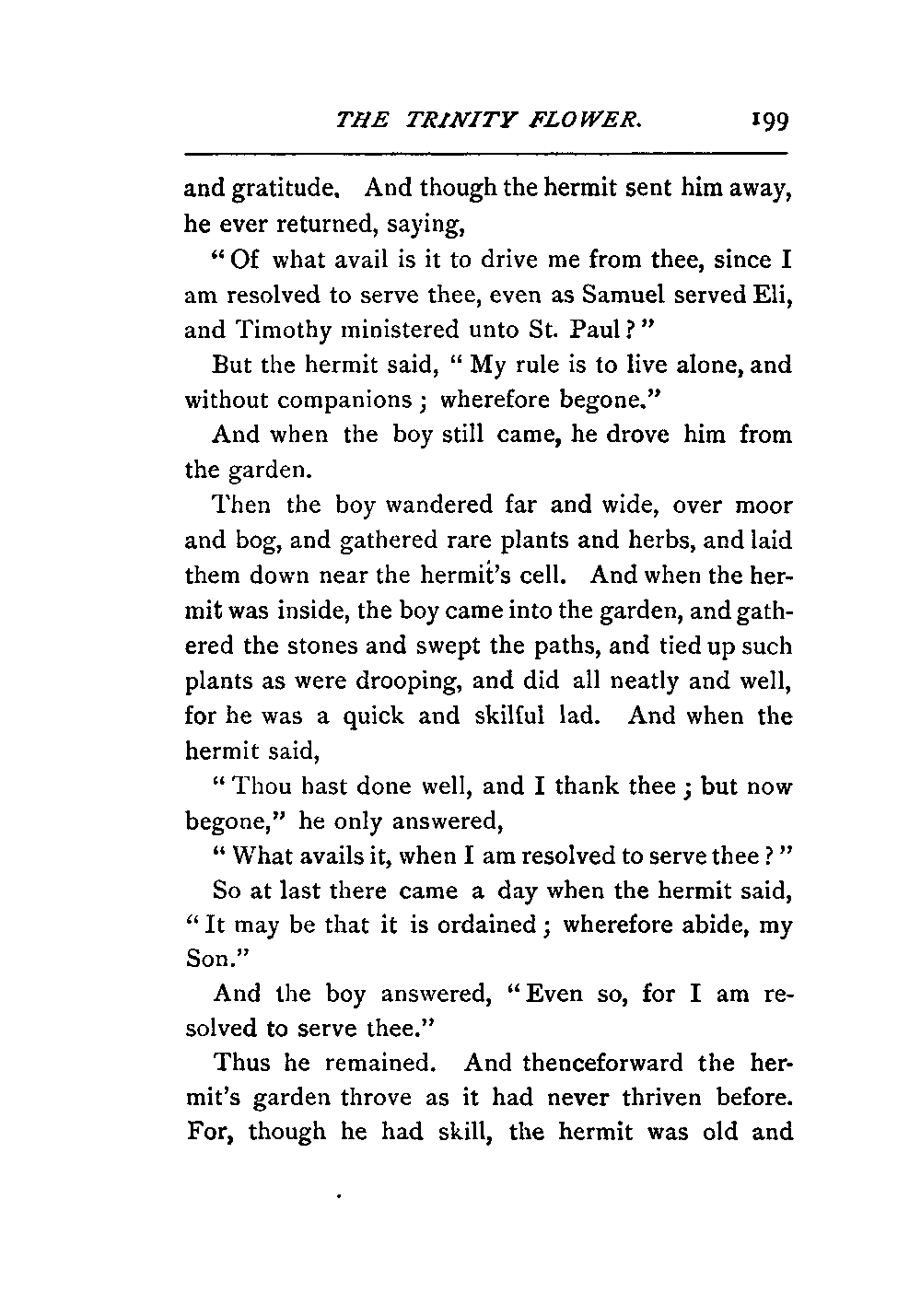 THE TRINITY FLOWER. 199

and gratitude. And though the hermit sent him away, he ever returned, saying,

"Of what avail is it to drive me from thee, since I am resolved to serve thee, even as Samuel served Eli, and Timothy ministered unto St. Paul?"

But the hermit said, "My rule is to live alone, and without companions; wherefore begone."

And when the boy still came, he drove him from the garden.

Then the boy wandered far and wide, over moor and bog, and gathered rare plants and herbs, and laid them down near the hermit's cell. And when the hermit was inside, the boy came into the garden, and gathered the stones and swept the paths, and tied up such plants as were drooping, and did all neatly and well, for he was a quick and skilful lad. And when the hermit said,

"Thou hast done well, and I thank thee; but now begone," he only answered,

"What avails it, when I am resolved to serve thee?"

So at last there came a day when the hermit said, "It may be that it is ordained; wherefore abide, my Son."

And the boy answered, "Even so, for I am resolved to serve thee."

Thus he remained. And thenceforward the hermit's garden throve as it had never thriven before. For, though he had skill, the hermit was old and